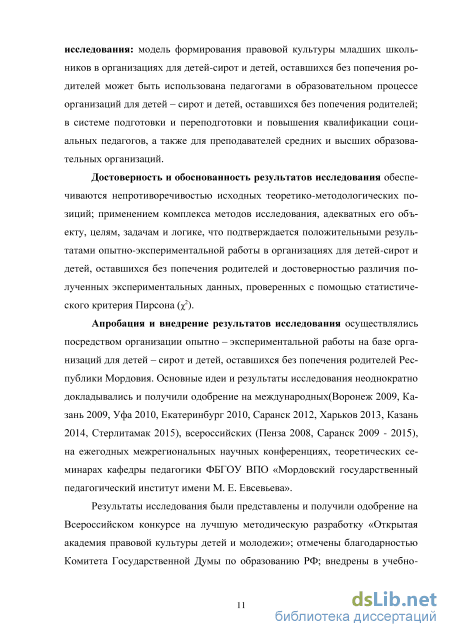 **исследования:** модель формирования правовой культуры младших школьников в организациях для детей-сирот и детей, оставшихся без попечения родителей может быть использована педагогами в образовательном процессе организаций для детей – сирот и детей, оставшихся без попечения родителей; в системе подготовки и переподготовки и повышения квалификации социальных педагогов, а также для преподавателей средних и высших образовательных организаций.

**Достоверность и обоснованность результатов исследования** обеспечиваются непротиворечивостью исходных теоретико-методологических позиций; применением комплекса методов исследования, адекватных его объекту, целям, задачам и логике, что подтверждается положительными результатами опытно-экспериментальной работы в организациях для детей-сирот и детей, оставшихся без попечения родителей и достоверностью различия полученных экспериментальных данных, проверенных с помощью статистического критерия Пирсона ($\chi^2$).

**Апробация и внедрение результатов исследования** осуществлялись посредством организации опытно – экспериментальной работы на базе организаций для детей – сирот и детей, оставшихся без попечения родителей Республики Мордовия. Основные идеи и результаты исследования неоднократно докладывались и получили одобрение на международных(Воронеж 2009, Казань 2009, Уфа 2010, Екатеринбург 2010, Саранск 2012, Харьков 2013, Казань 2014, Стерлитамак 2015), всероссийских (Пенза 2008, Саранск 2009 - 2015), на ежегодных межрегиональных научных конференциях, теоретических семинарах кафедры педагогики ФБГОУ ВПО «Мордовский государственный педагогический институт имени М. Е. Евсевьева».

Результаты исследования были представлены и получили одобрение на Всероссийском конкурсе на лучшую методическую разработку «Открытая академия правовой культуры детей и молодежи»; отмечены благодарностью Комитета Государственной Думы по образованию РФ; внедрены в учебно-

11

dsLib.net
библиотека диссертаций